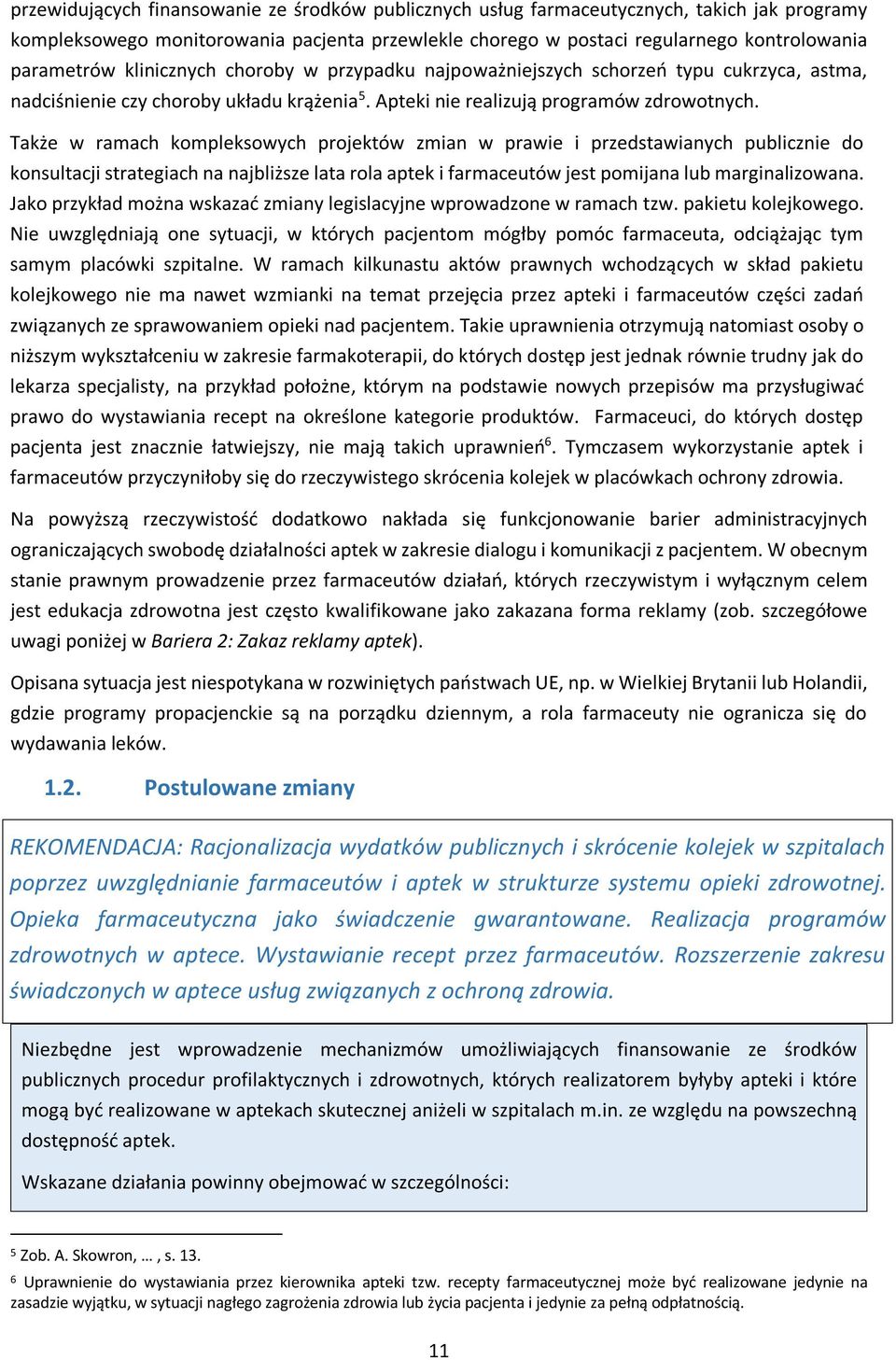 przewidujących finansowanie ze środków publicznych usług farmaceutycznych, takich jak programy kompleksowego monitorowania pacjenta przewlekle chorego w postaci regularnego kontrolowania parametrów klinicznych choroby w przypadku najpoważniejszych schorzeń typu cukrzyca, astma, nadciśnienie czy choroby układu krążenia$^5$. Apteki nie realizują programów zdrowotnych.

Także w ramach kompleksowych projektów zmian w prawie i przedstawianych publicznie do konsultacji strategiach na najbliższe lata rola aptek i farmaceutów jest pomijana lub marginalizowana. Jako przykład można wskazać zmiany legislacyjne wprowadzone w ramach tzw. pakietu kolejkowego. Nie uwzględniają one sytuacji, w których pacjentom mógłby pomóc farmaceuta, odciążając tym samym placówki szpitalne. W ramach kilkunastu aktów prawnych wchodzących w skład pakietu kolejkowego nie ma nawet wzmianki na temat przejęcia przez apteki i farmaceutów części zadań związanych ze sprawowaniem opieki nad pacjentem. Takie uprawnienia otrzymują natomiast osoby o niższym wykształceniu w zakresie farmakoterapii, do których dostęp jest jednak równie trudny jak do lekarza specjalisty, na przykład położne, którym na podstawie nowych przepisów ma przysługiwać prawo do wystawiania recept na określone kategorie produktów. Farmaceuci, do których dostęp pacjenta jest znacznie łatwiejszy, nie mają takich uprawnień$^6$. Tymczasem wykorzystanie aptek i farmaceutów przyczyniłoby się do rzeczywistego skrócenia kolejek w placówkach ochrony zdrowia.

Na powyższą rzeczywistość dodatkowo nakłada się funkcjonowanie barier administracyjnych ograniczających swobodę działalności aptek w zakresie dialogu i komunikacji z pacjentem. W obecnym stanie prawnym prowadzenie przez farmaceutów działań, których rzeczywistym i wyłącznym celem jest edukacja zdrowotna jest często kwalifikowane jako zakazana forma reklamy (zob. szczegółowe uwagi poniżej w Bariera 2: Zakaz reklamy aptek).

Opisana sytuacja jest niespotykana w rozwiniętych państwach UE, np. w Wielkiej Brytanii lub Holandii, gdzie programy propacjenckie są na porządku dziennym, a rola farmaceuty nie ogranicza się do wydawania leków.

1.2. Postulowane zmiany

REKOMENDACJA: Racjonalizacja wydatków publicznych i skrócenie kolejek w szpitalach poprzez uwzględnianie farmaceutów i aptek w strukturze systemu opieki zdrowotnej. Opieka farmaceutyczna jako świadczenie gwarantowane. Realizacja programów zdrowotnych w aptece. Wystawianie recept przez farmaceutów. Rozszerzenie zakresu świadczonych w aptece usług związanych z ochroną zdrowia.

Niezbędne jest wprowadzenie mechanizmów umożliwiających finansowanie ze środków publicznych procedur profilaktycznych i zdrowotnych, których realizatorem byłyby apteki i które mogą być realizowane w aptekach skutecznej aniżeli w szpitalach m.in. ze względu na powszechną dostępność aptek.

Wskazane działania powinny obejmować w szczególności:

$^5$ Zob. A. Skowron, … , s. 13.

$^6$ Uprawnienie do wystawiania przez kierownika apteki tzw. recepty farmaceutycznej może być realizowane jedynie na zasadzie wyjątku, w sytuacji nagłego zagrożenia zdrowia lub życia pacjenta i jedynie za pełną odpłatnością.

11